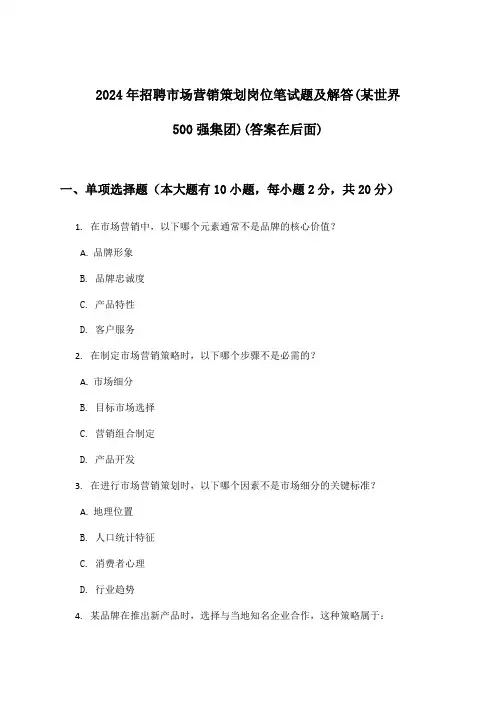 2024年招聘市场营销策划岗位笔试题及解答(某世界500强集团)(答案在后面)

一、单项选择题（本大题有10小题，每小题2分，共20分）

1. 在市场营销中，以下哪个元素通常不是品牌的核心价值?

A. 品牌形象

B. 品牌忠诚度

C. 产品特性

D. 客户服务

2. 在制定市场营销策略时，以下哪个步骤不是必需的?

A. 市场细分

B. 目标市场选择

C. 营销组合制定

D. 产品开发

3. 在进行市场营销策划时，以下哪个因素不是市场细分的关键标准?

A. 地理位置

B. 人口统计特征

C. 消费者心理

D. 行业趋势

4. 某品牌在推出新产品时，选择与当地知名企业合作，这种策略属于: